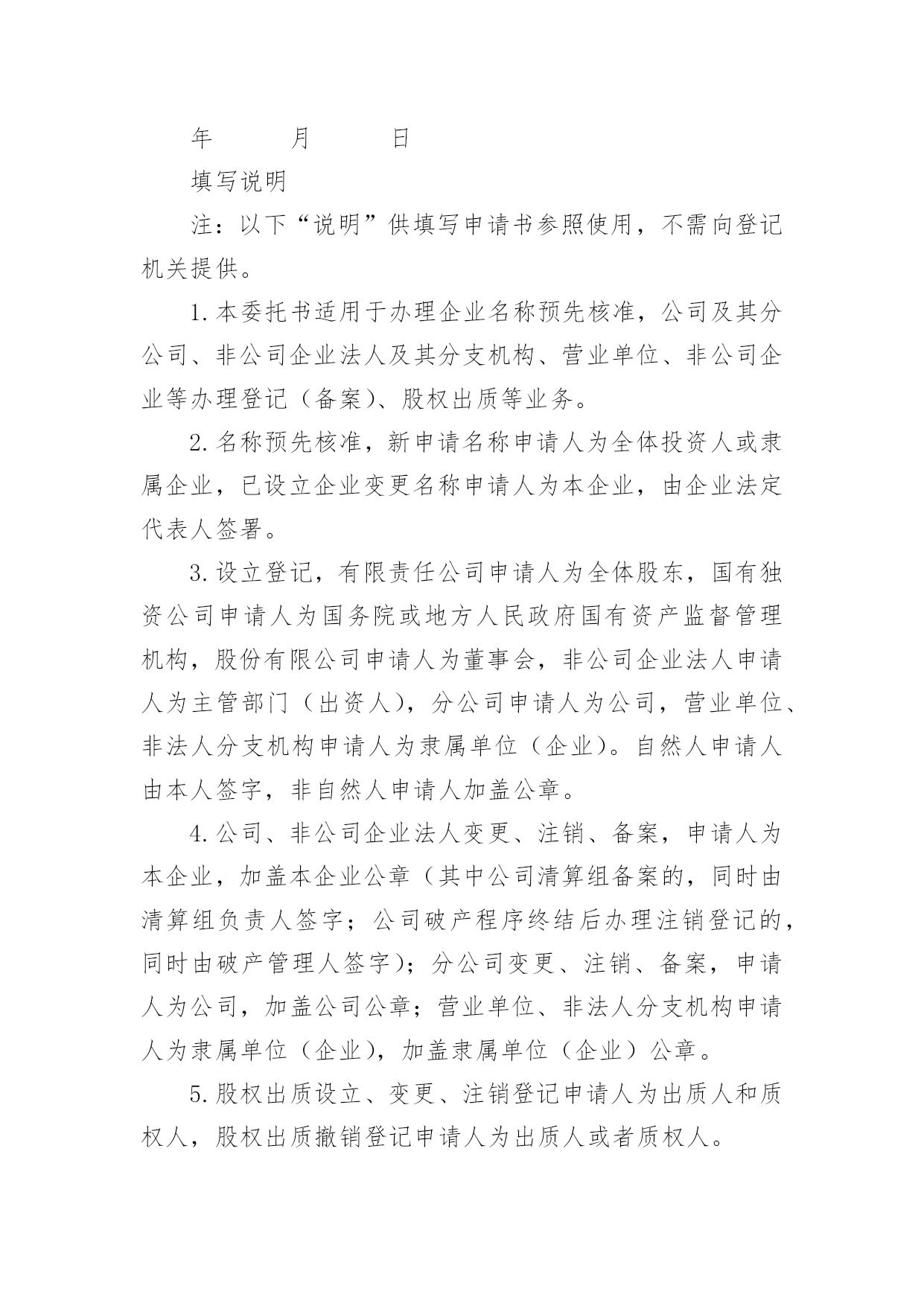 年　　月　　日

填写说明

注：以下“说明”供填写申请书参照使用，不需向登记机关提供。

1.本委托书适用于办理企业名称预先核准，公司及其分公司、非公司企业法人及其分支机构、营业单位、非公司企业等办理登记（备案）、股权出质等业务。

2.名称预先核准，新申请名称申请人为全体投资人或隶属企业，已设立企业变更名称申请人为本企业，由企业法定代表人签署。

3.设立登记，有限责任公司申请人为全体股东，国有独资公司申请人为国务院或地方人民政府国有资产监督管理机构，股份有限公司申请人为董事会，非公司企业法人申请人为主管部门（出资人），分公司申请人为公司，营业单位、非法人分支机构申请人为隶属单位（企业）。自然人申请人由本人签字，非自然人申请人加盖公章。

4.公司、非公司企业法人变更、注销、备案，申请人为本企业，加盖本企业公章（其中公司清算组备案的，同时由清算组负责人签字；公司破产程序终结后办理注销登记的，同时由破产管理人签字）；分公司变更、注销、备案，申请人为公司，加盖公司公章；营业单位、非法人分支机构申请人为隶属单位（企业），加盖隶属单位（企业）公章。

5.股权出质设立、变更、注销登记申请人为出质人和质权人，股权出质撤销登记申请人为出质人或者质权人。